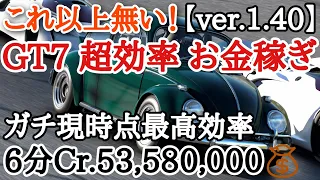 これ以上無い！【ver.1.40】
GT7 超効率 お金稼ぎ

ガチ現時点最高効率
6分Cr.53,580,000 $